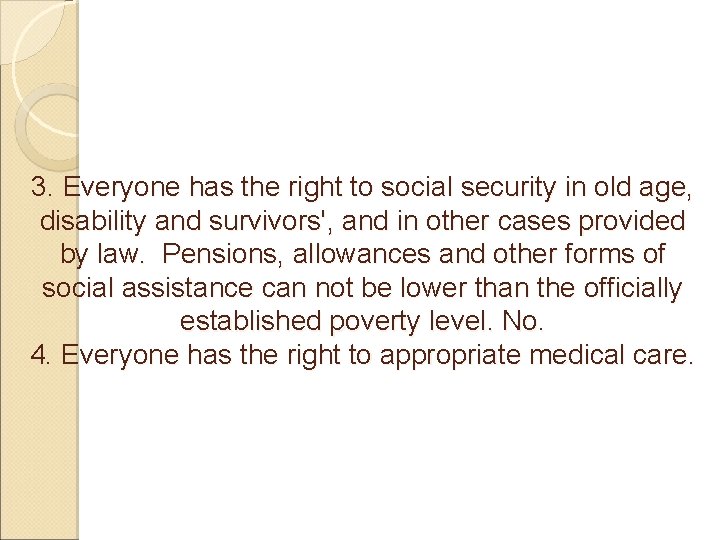 3. Everyone has the right to social security in old age, disability and survivors', and in other cases provided by law. Pensions, allowances and other forms of social assistance can not be lower than the officially established poverty level. No.
4. Everyone has the right to appropriate medical care.